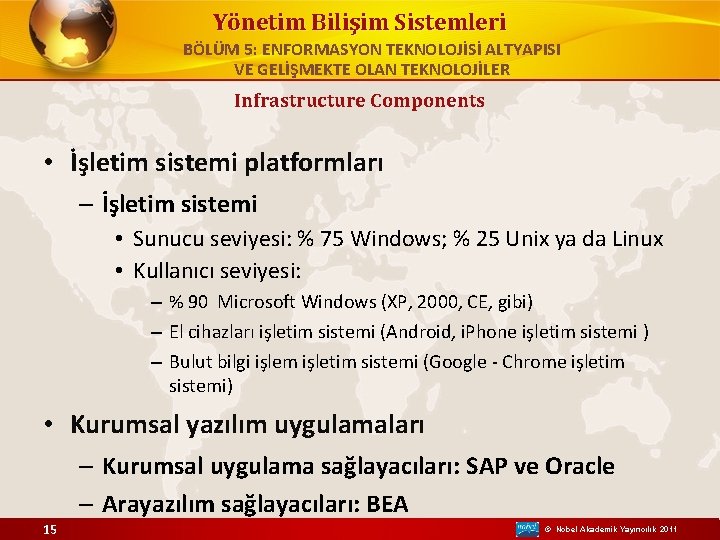 Yönetim Bilişim Sistemleri
BÖLÜM 5: ENFORMASYON TEKNOLOJİSİ ALTYAPISI VE GELİŞMEKTE OLAN TEKNOLOJİLER

Infrastructure Components

• İşletim sistemi platformları
– İşletim sistemi
• Sunucu seviyesi: % 75 Windows; % 25 Unix ya da Linux
• Kullanıcı seviyesi:
– % 90 Microsoft Windows (XP, 2000, CE, gibi)
– El cihazları işletim sistemi (Android, iPhone işletim sistemi )
– Bulut bilgi işlem işletim sistemi (Google - Chrome işletim sistemi)
• Kurumsal yazılım uygulamaları
– Kurumsal uygulama sağlayacıları: SAP ve Oracle
– Arayazılım sağlayacıları: BEA

15
© Nobel Akademik Yayıncılık 2011